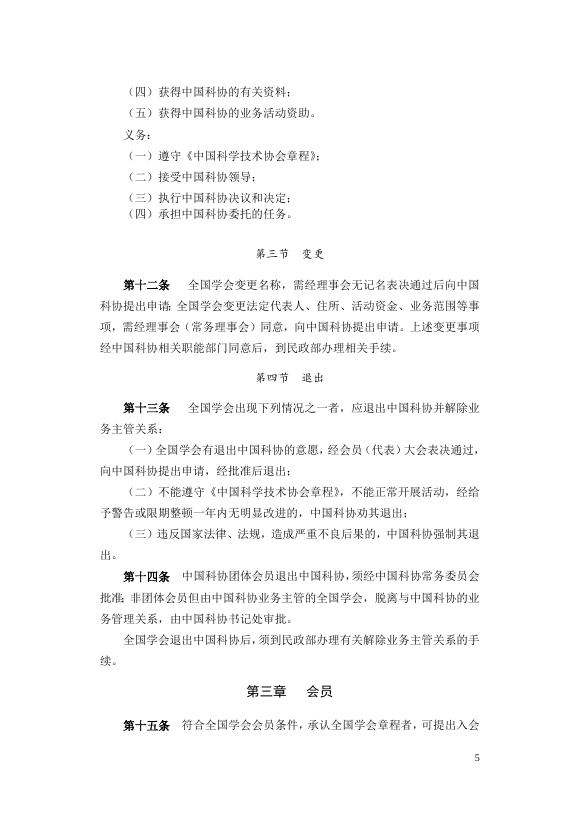 （四）获得中国科协的有关资料；
（五）获得中国科协的业务活动资助。

义务：
（一）遵守《中国科学技术协会章程》；
（二）接受中国科协领导；
（三）执行中国科协决议和决定；
（四）承担中国科协委托的任务。

第三节　变更

第十二条　全国学会变更名称，需经理事会无记名表决通过后向中国科协提出申请；全国学会变更法定代表人、住所、活动资金、业务范围等事项，需经理事会（常务理事会）同意，向中国科协提出申请。上述变更事项经中国科协相关职能部门同意后，到民政部办理相关手续。

第四节　退出

第十三条　全国学会出现下列情况之一者，应退出中国科协并解除业务主管关系：

（一）全国学会有退出中国科协的意愿，经会员（代表）大会表决通过，向中国科协提出申请，经批准后退出；

（二）不能遵守《中国科学技术协会章程》，不能正常开展活动，经给予警告或限期整顿一年内无明显改进的，中国科协劝其退出；

（三）违反国家法律、法规，造成严重不良后果的，中国科协强制其退出。

第十四条　中国科协团体会员退出中国科协，须经中国科协常务委员会批准；非团体会员但由中国科协业务主管的全国学会，脱离与中国科协的业务管理关系，由中国科协书记处审批。

全国学会退出中国科协后，须到民政部办理有关解除业务主管关系的手续。

第三章　会员

第十五条　符合全国学会会员条件，承认全国学会章程者，可提出入会

5